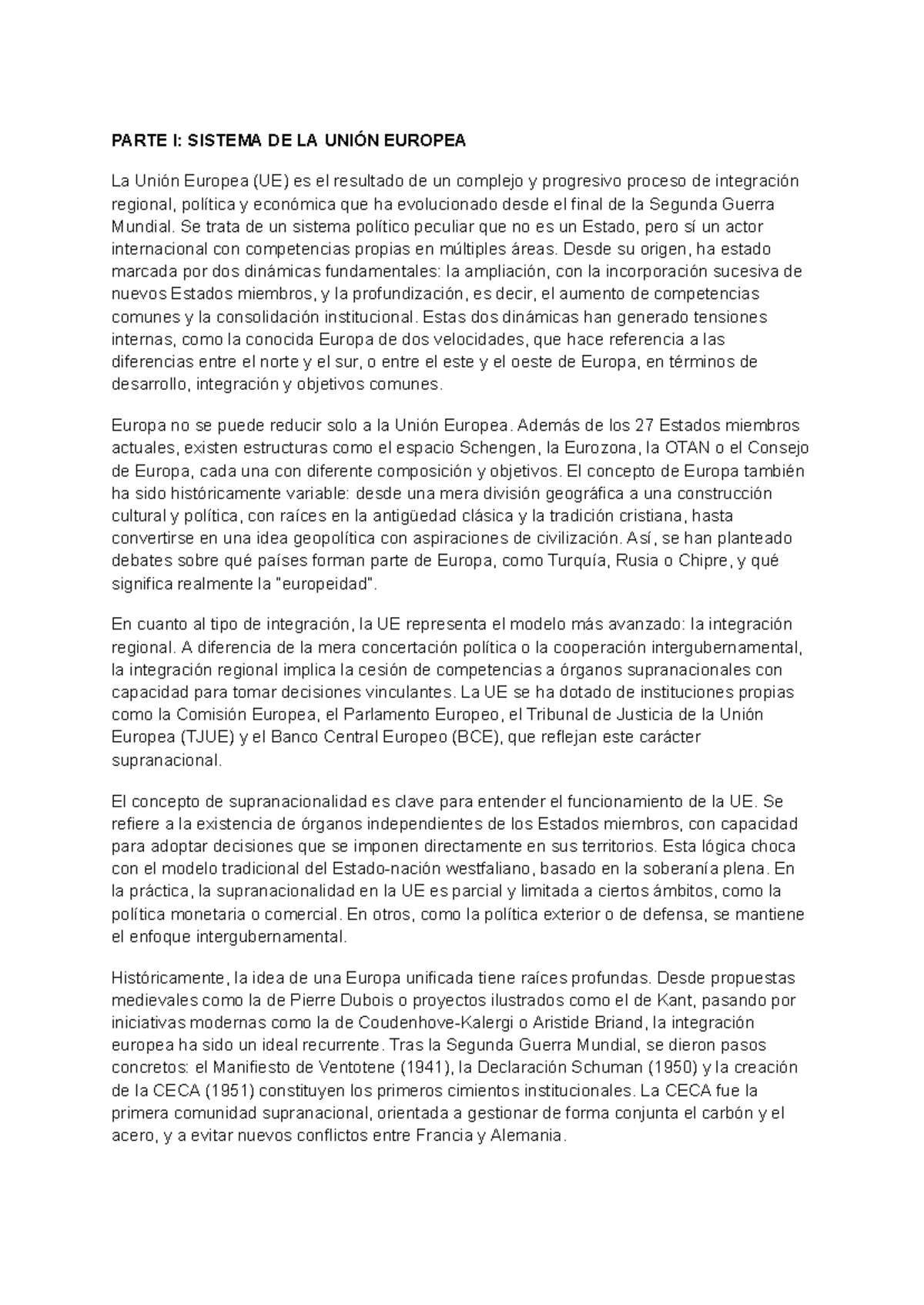 PARTE I: SISTEMA DE LA UNIÓN EUROPEA

La Unión Europea (UE) es el resultado de un complejo y progresivo proceso de integración regional, política y económica que ha evolucionado desde el final de la Segunda Guerra Mundial. Se trata de un sistema político peculiar que no es un Estado, pero sí un actor internacional con competencias propias en múltiples áreas. Desde su origen, ha estado marcada por dos dinámicas fundamentales: la ampliación, con la incorporación sucesiva de nuevos Estados miembros, y la profundización, es decir, el aumento de competencias comunes y la consolidación institucional. Estas dos dinámicas han generado tensiones internas, como la conocida Europa de dos velocidades, que hace referencia a las diferencias entre el norte y el sur, o entre el este y el oeste de Europa, en términos de desarrollo, integración y objetivos comunes.

Europa no se puede reducir solo a la Unión Europea. Además de los 27 Estados miembros actuales, existen estructuras como el espacio Schengen, la Eurozona, la OTAN o el Consejo de Europa, cada una con diferente composición y objetivos. El concepto de Europa también ha sido históricamente variable: desde una mera división geográfica a una construcción cultural y política, con raíces en la antigüedad clásica y la tradición cristiana, hasta convertirse en una idea geopolítica con aspiraciones de civilización. Así, se han planteado debates sobre qué países forman parte de Europa, como Turquía, Rusia o Chipre, y qué significa realmente la "europeidad".

En cuanto al tipo de integración, la UE representa el modelo más avanzado: la integración regional. A diferencia de la mera concertación política o la cooperación intergubernamental, la integración regional implica la cesión de competencias a órganos supranacionales con capacidad para tomar decisiones vinculantes. La UE se ha dotado de instituciones propias como la Comisión Europea, el Parlamento Europeo, el Tribunal de Justicia de la Unión Europea (TJUE) y el Banco Central Europeo (BCE), que reflejan este carácter supranacional.

El concepto de supranacionalidad es clave para entender el funcionamiento de la UE. Se refiere a la existencia de órganos independientes de los Estados miembros, con capacidad para adoptar decisiones que se imponen directamente en sus territorios. Esta lógica choca con el modelo tradicional del Estado-nación westfaliano, basado en la soberanía plena. En la práctica, la supranacionalidad en la UE es parcial y limitada a ciertos ámbitos, como la política monetaria o comercial. En otros, como la política exterior o de defensa, se mantiene el enfoque intergubernamental.

Históricamente, la idea de una Europa unificada tiene raíces profundas. Desde propuestas medievales como la de Pierre Dubois o proyectos ilustrados como el de Kant, pasando por iniciativas modernas como la de Coudenhove-Kalergi o Aristide Briand, la integración europea ha sido un ideal recurrente. Tras la Segunda Guerra Mundial, se dieron pasos concretos: el Manifiesto de Ventotene (1941), la Declaración Schuman (1950) y la creación de la CECA (1951) constituyen los primeros cimientos institucionales. La CECA fue la primera comunidad supranacional, orientada a gestionar de forma conjunta el carbón y el acero, y a evitar nuevos conflictos entre Francia y Alemania.